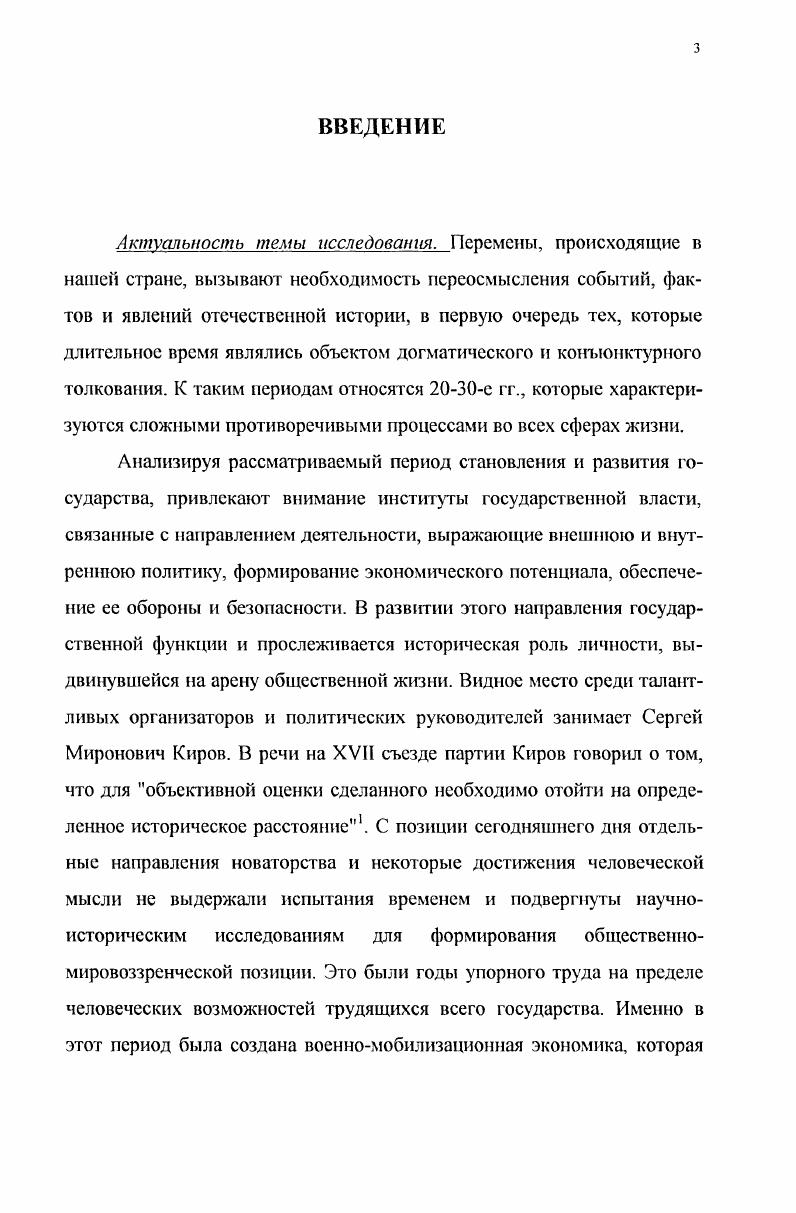 3

ВВЕДЕНИЕ

Актуальность темы исследования. Перемены, происходящие в нашей стране, вызывают необходимость переосмысления событий, фактов и явлений отечественной истории, в первую очередь тех, которые длительное время являлись объектом догматического и конъюнктурного толкования. К таким периодам относятся 20-30-е гг., которые характеризуются сложными противоречивыми процессами во всех сферах жизни.

Анализируя рассматриваемый период становления и развития государства, привлекают внимание институты государственной власти, связанные с направлением деятельности, выражающие внешнюю и внутреннюю политику, формирование экономического потенциала, обеспечение ее обороны и безопасности. В развитии этого направления государственной функции и прослеживается историческая роль личности, выдвинувшейся на арену общественной жизни. Видное место среди талантливых организаторов и политических руководителей занимает Сергей Миронович Киров. В речи на XVII съезде партии Киров говорил о том, что для "объективной оценки сделанного необходимо отойти на определенное историческое расстояние"$^1$. С позиции сегодняшнего дня отдельные направления новаторства и некоторые достижения человеческой мысли не выдержали испытания временем и подвергнуты научно-историческим исследованиям для формирования общественно-мировоззренческой позиции. Это были годы упорного труда на пределе человеческих возможностей трудящихся всего государства. Именно в этот период была создана военно-мобилизационная экономика, которая